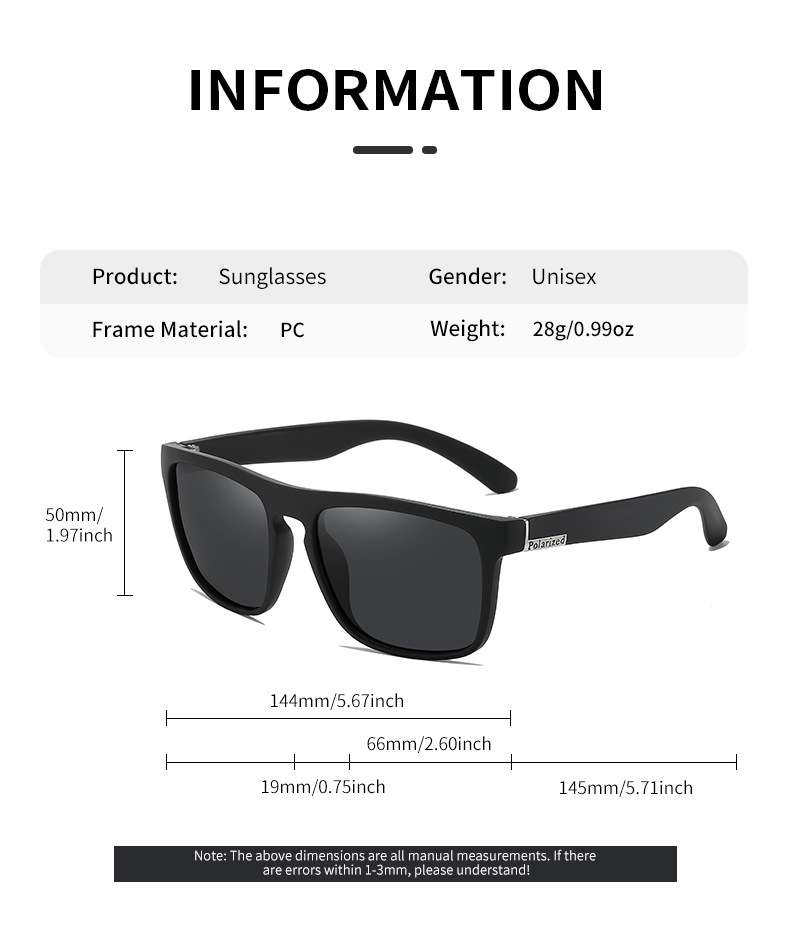 INFORMATION

| Product: | Sunglasses | Gender: | Unisex |
|---|---|---|---|
| Frame Material: | PC | Weight: | 28g/0.99oz |

50mm/ 1.97inch

Polarized

144mm/5.67inch

66mm/2.60inch

19mm/0.75inch

145mm/5.71inch

Note: The above dimensions are all manual measurements. If there are errors within 1-3mm, please understand!